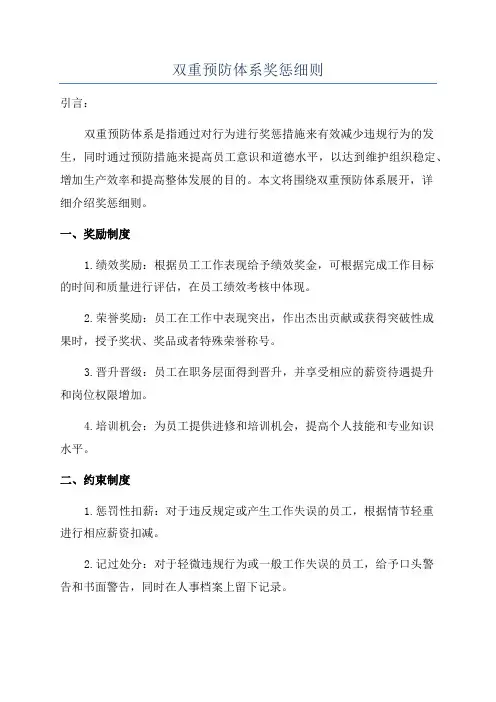 双重预防体系奖惩细则

引言：

双重预防体系是指通过对行为进行奖惩措施来有效减少违规行为的发生，同时通过预防措施来提高员工意识和道德水平，以达到维护组织稳定、增加生产效率和提高整体发展的目的。本文将围绕双重预防体系展开，详细介绍奖惩细则。

一、奖励制度

1.绩效奖励：根据员工工作表现给予绩效奖金，可根据完成工作目标的时间和质量进行评估，在员工绩效考核中体现。

2.荣誉奖励：员工在工作中表现突出，作出杰出贡献或获得突破性成果时，授予奖状、奖品或者特殊荣誉称号。

3.晋升晋级：员工在职务层面得到晋升，并享受相应的薪资待遇提升和岗位权限增加。

4.培训机会：为员工提供进修和培训机会，提高个人技能和专业知识水平。

二、约束制度

1.惩罚性扣薪：对于违反规定或产生工作失误的员工，根据情节轻重进行相应薪资扣减。

2.记过处分：对于轻微违规行为或一般工作失误的员工，给予口头警告和书面警告，同时在人事档案上留下记录。